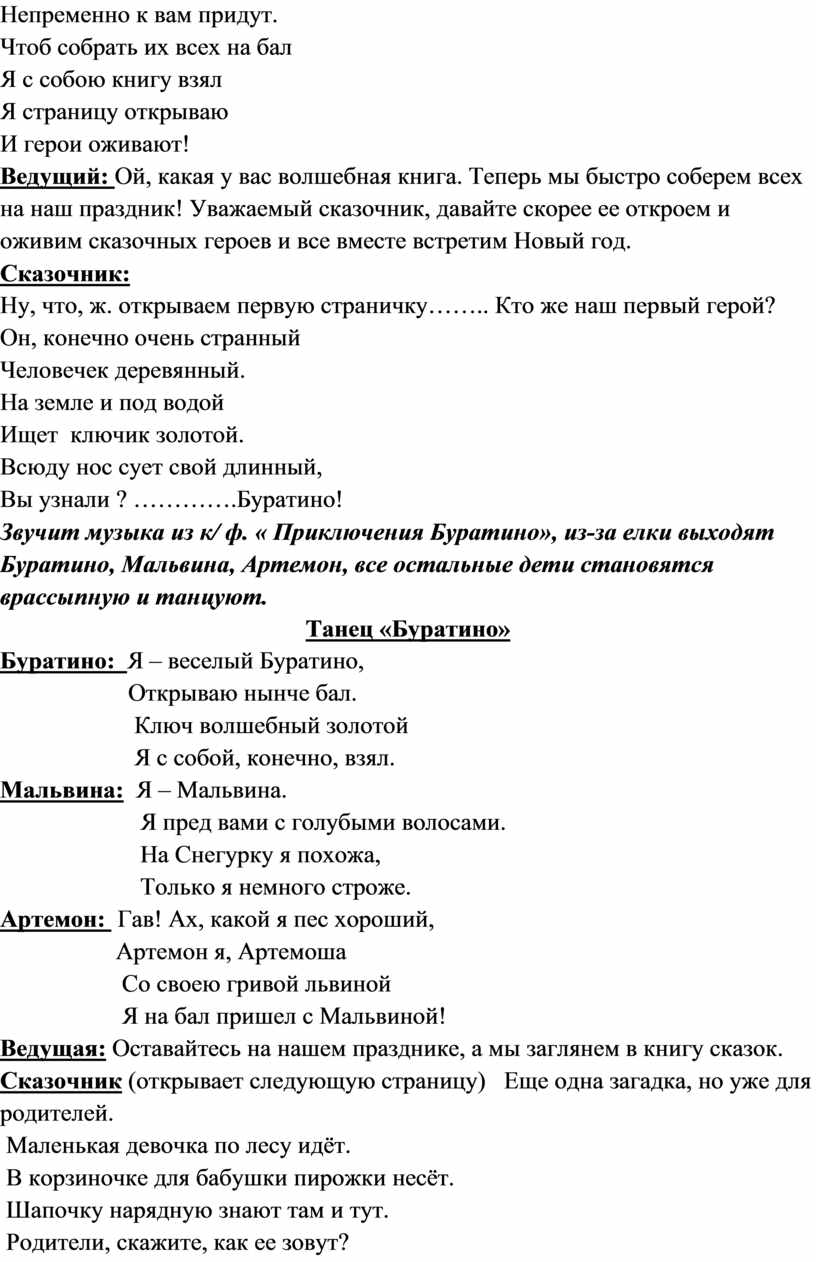 Непременно к вам придут.
Чтоб собрать их всех на бал
Я с собою книгу взял
Я страницу открываю
И герои оживают!

Ведущий: Ой, какая у вас волшебная книга. Теперь мы быстро соберем всех на наш праздник! Уважаемый сказочник, давайте скорее ее откроем и оживим сказочных героев и все вместе встретим Новый год.

Сказочник:
Ну, что, ж. открываем первую страничку…….. Кто же наш первый герой?
Он, конечно очень странный
Человечек деревянный.
На земле и под водой
Ищет ключик золотой.
Всюду нос сует свой длинный,
Вы узнали ? ………….Буратино!

Звучит музыка из к/ ф. « Приключения Буратино», из-за елки выходят Буратино, Мальвина, Артемон, все остальные дети становятся врассыпную и танцуют.

Танец «Буратино»

Буратино: Я – веселый Буратино,
Открываю нынче бал.
Ключ волшебный золотой
Я с собой, конечно, взял.

Мальвина: Я – Мальвина.
Я пред вами с голубыми волосами.
На Снегурку я похожа,
Только я немного строже.

Артемон: Гав! Ах, какой я пес хороший,
Артемон я, Артемоша
Со своею гривой львиной
Я на бал пришел с Мальвиной!

Ведущая: Оставайтесь на нашем празднике, а мы заглянем в книгу сказок.

Сказочник (открывает следующую страницу) Еще одна загадка, но уже для родителей.
Маленькая девочка по лесу идёт.
В корзиночке для бабушки пирожки несёт.
Шапочку нарядную знают там и тут.
Родители, скажите, как ее зовут?